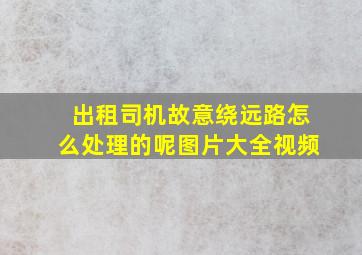 出租司机故意绕远路怎么处理的呢图片大全视频